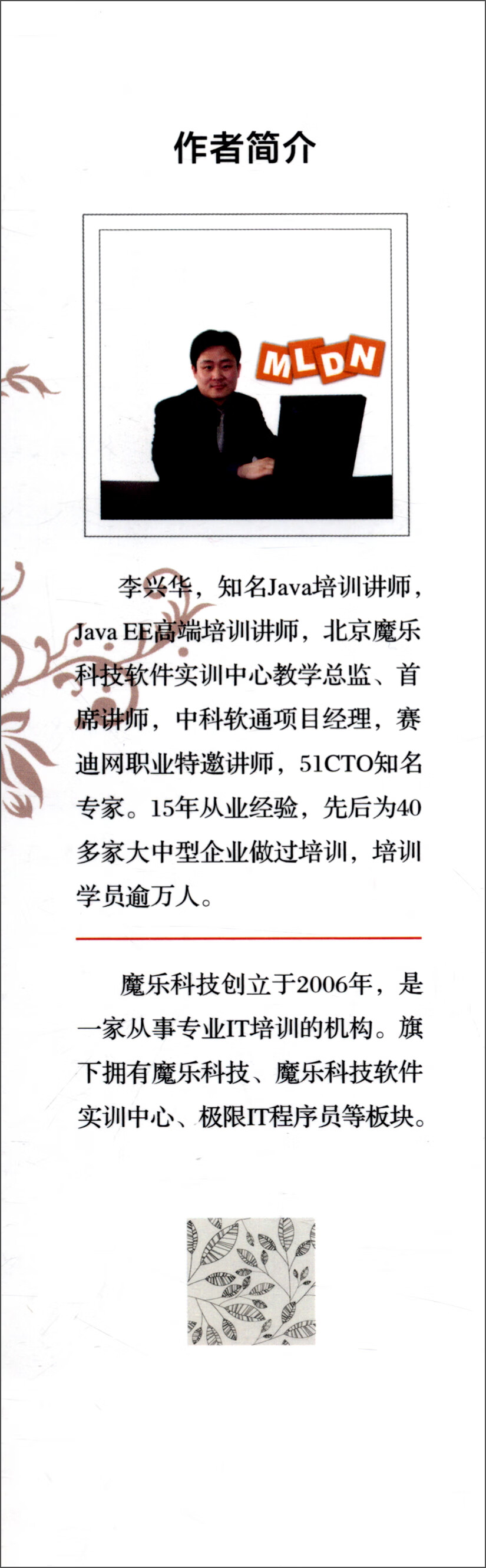 作者简介

MLDN

李兴华，知名Java培训讲师，Java EE高端培训讲师，北京魔乐科技软件实训中心教学总监、首席讲师，中科软通项目经理，赛迪网职业特邀讲师，51CTO知名专家。15年从业经验，先后为40多家大中型企业做过培训，培训学员逾万人。

魔乐科技创立于2006年，是一家从事专业IT培训的机构。旗下拥有魔乐科技、魔乐科技软件实训中心、极限IT程序员等板块。